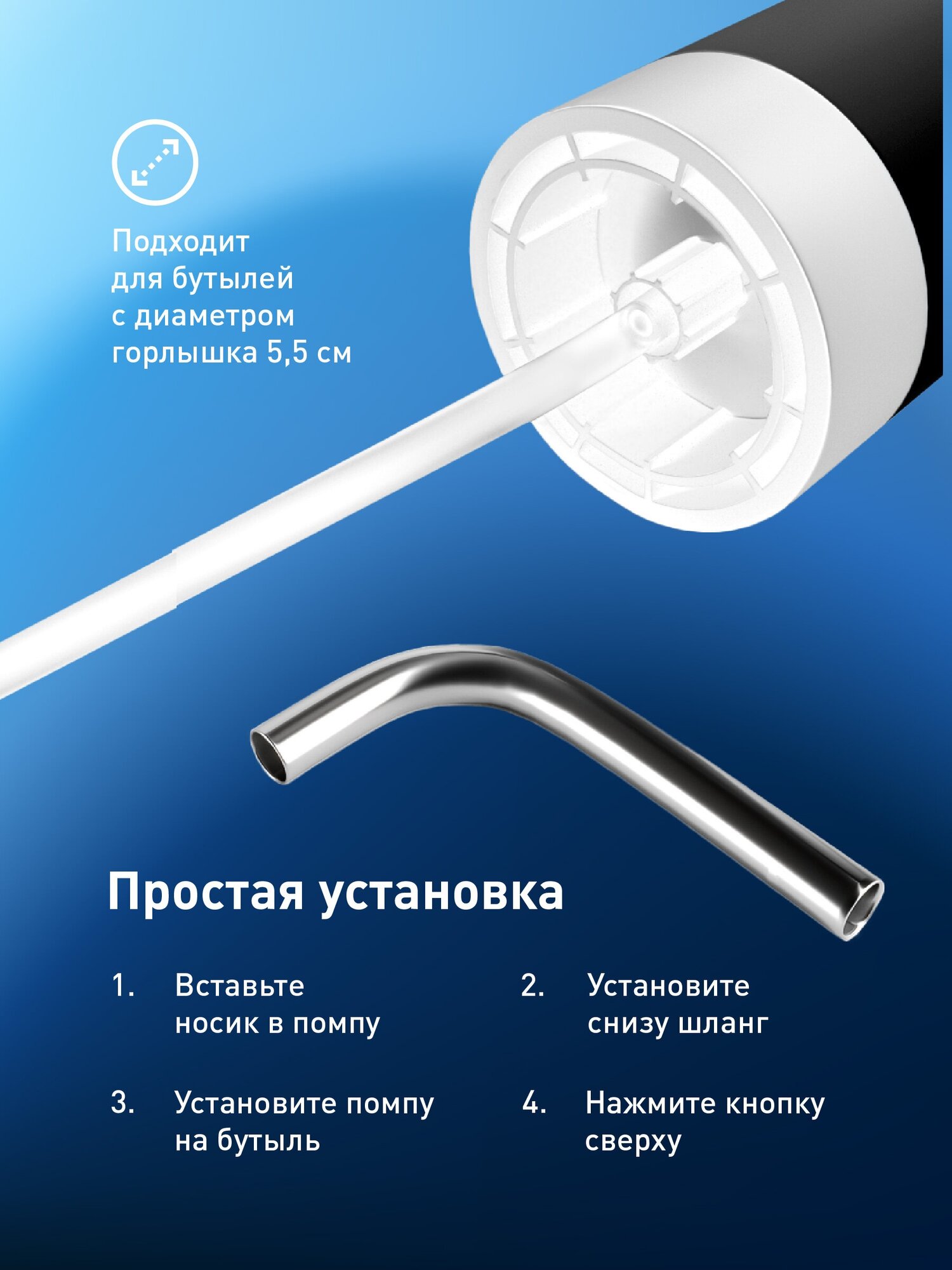 Подходит для бутылей с диаметром горлышка 5,5 см

Простая установка

1. Вставьте носик в помпу

2. Установите снизу шланг

3. Установите помпу на бутыль

4. Нажмите кнопку сверху